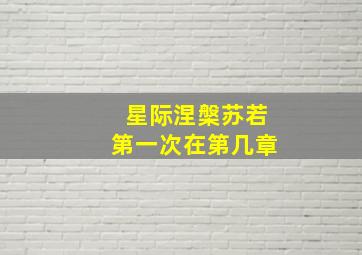 星际涅槃苏若
第一次在第几章